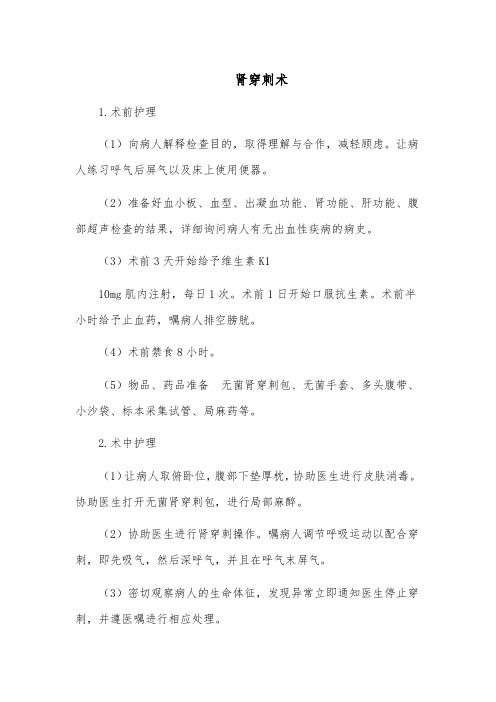 肾穿刺术

1.术前护理

（1）向病人解释检查目的，取得理解与合作，减轻顾虑。让病人练习呼气后屏气以及床上使用便器。

（2）准备好血小板、血型、出凝血功能、肾功能、肝功能、腹部超声检查的结果，详细询问病人有无出血性疾病的病史。

（3）术前3天开始给予维生素K1

10mg肌内注射，每日1次。术前1日开始口服抗生素。术前半小时给予止血药，嘱病人排空膀胱。

（4）术前禁食8小时。

（5）物品、药品准备　无菌肾穿刺包、无菌手套、多头腹带、小沙袋、标本采集试管、局麻药等。

2.术中护理

（1）让病人取俯卧位，腹部下垫厚枕，协助医生进行皮肤消毒。协助医生打开无菌肾穿刺包，进行局部麻醉。

（2）协助医生进行肾穿刺操作。嘱病人调节呼吸运动以配合穿刺，即先吸气，然后深呼气，并且在呼气末屏气。

（3）密切观察病人的生命体征，发现异常立即通知医生停止穿刺，并遵医嘱进行相应处理。